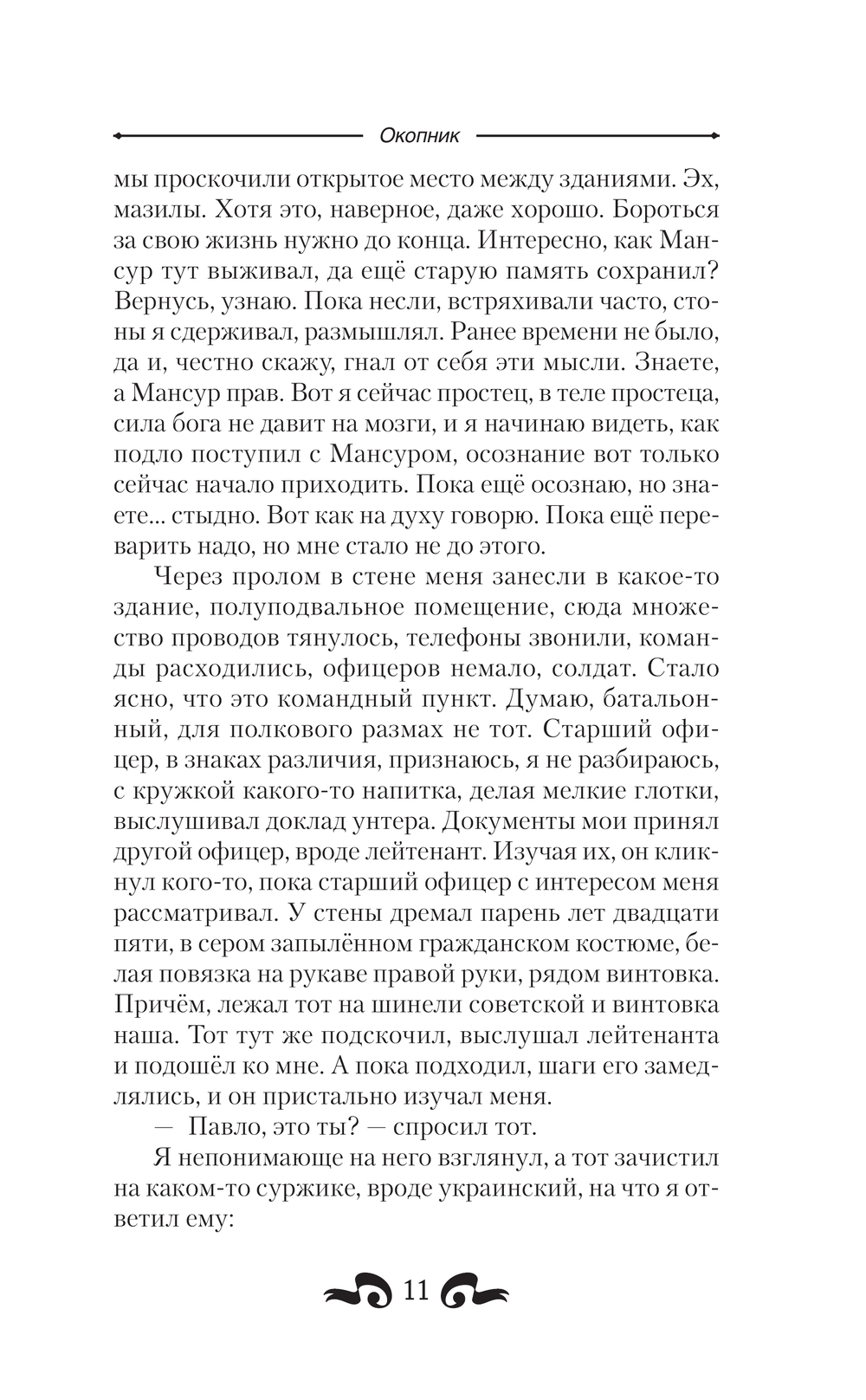 Окопник

мы проскочили открытое место между зданиями. Эх, мазилы. Хотя это, наверное, даже хорошо. Бороться за свою жизнь нужно до конца. Интересно, как Мансур тут выживал, да ещё старую память сохранил? Вернусь, узнаю. Пока несли, встряхивали часто, стоны я сдерживал, размышлял. Ранее времени не было, да и, честно скажу, гнал от себя эти мысли. Знаете, а Мансур прав. Вот я сейчас простец, в теле простеца, сила бога не давит на мозги, и я начинаю видеть, как подло поступил с Мансуром, осознание вот только сейчас начало приходить. Пока ещё осознаю, но знаете... стыдно. Вот как на духу говорю. Пока ещё переварить надо, но мне стало не до этого.

Через пролом в стене меня занесли в какое-то здание, полуподвальное помещение, сюда множество проводов тянулось, телефоны звонили, команды расходились, офицеров немало, солдат. Стало ясно, что это командный пункт. Думаю, батальонный, для полкового размах не тот. Старший офицер, в знаках различия, признаюсь, я не разбираюсь, с кружкой какого-то напитка, делая мелкие глотки, выслушивал доклад унтера. Документы мои принял другой офицер, вроде лейтенант. Изучая их, он кликнул кого-то, пока старший офицер с интересом меня рассматривал. У стены дремал парень лет двадцати пяти, в сером запылённом гражданском костюме, белая повязка на рукаве правой руки, рядом винтовка. Причём, лежал тот на шинели советской и винтовка наша. Тот тут же подскочил, выслушал лейтенанта и подошёл ко мне. А пока подходил, шаги его замедлялись, и он пристально изучал меня.

— Павло, это ты? — спросил тот.

Я непонимающе на него взглянул, а тот зачистил на каком-то суржике, вроде украинский, на что я ответил ему:

11